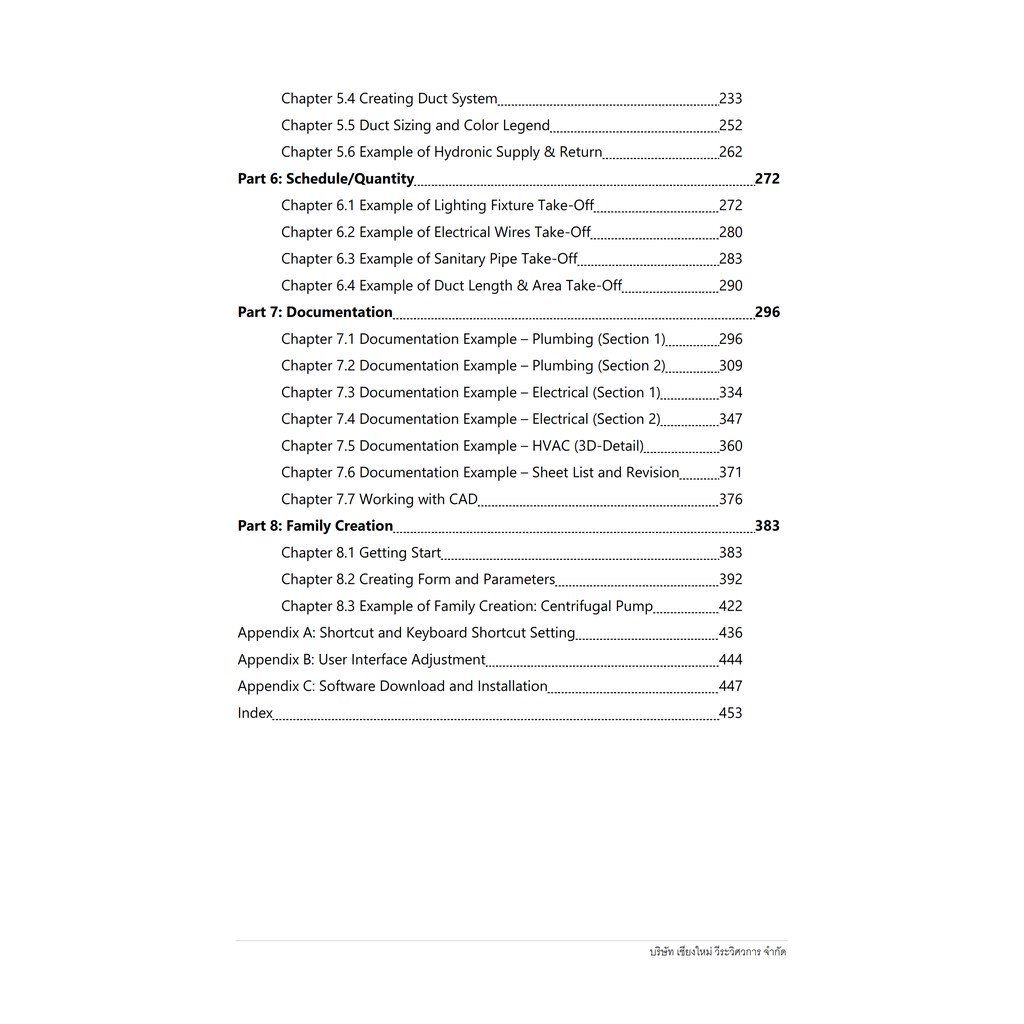 Chapter 5.4 Creating Duct System 233

Chapter 5.5 Duct Sizing and Color Legend 252

Chapter 5.6 Example of Hydronic Supply & Return 262

Part 6: Schedule/Quantity 272

Chapter 6.1 Example of Lighting Fixture Take-Off 272

Chapter 6.2 Example of Electrical Wires Take-Off 280

Chapter 6.3 Example of Sanitary Pipe Take-Off 283

Chapter 6.4 Example of Duct Length & Area Take-Off 290

Part 7: Documentation 296

Chapter 7.1 Documentation Example – Plumbing (Section 1) 296

Chapter 7.2 Documentation Example – Plumbing (Section 2) 309

Chapter 7.3 Documentation Example – Electrical (Section 1) 334

Chapter 7.4 Documentation Example – Electrical (Section 2) 347

Chapter 7.5 Documentation Example – HVAC (3D-Detail) 360

Chapter 7.6 Documentation Example – Sheet List and Revision 371

Chapter 7.7 Working with CAD 376

Part 8: Family Creation 383

Chapter 8.1 Getting Start 383

Chapter 8.2 Creating Form and Parameters 392

Chapter 8.3 Example of Family Creation: Centrifugal Pump 422

Appendix A: Shortcut and Keyboard Shortcut Setting 436

Appendix B: User Interface Adjustment 444

Appendix C: Software Download and Installation 447

Index 453

บริษัท เชียงใหม่ วีระวิศวการ จำกัด